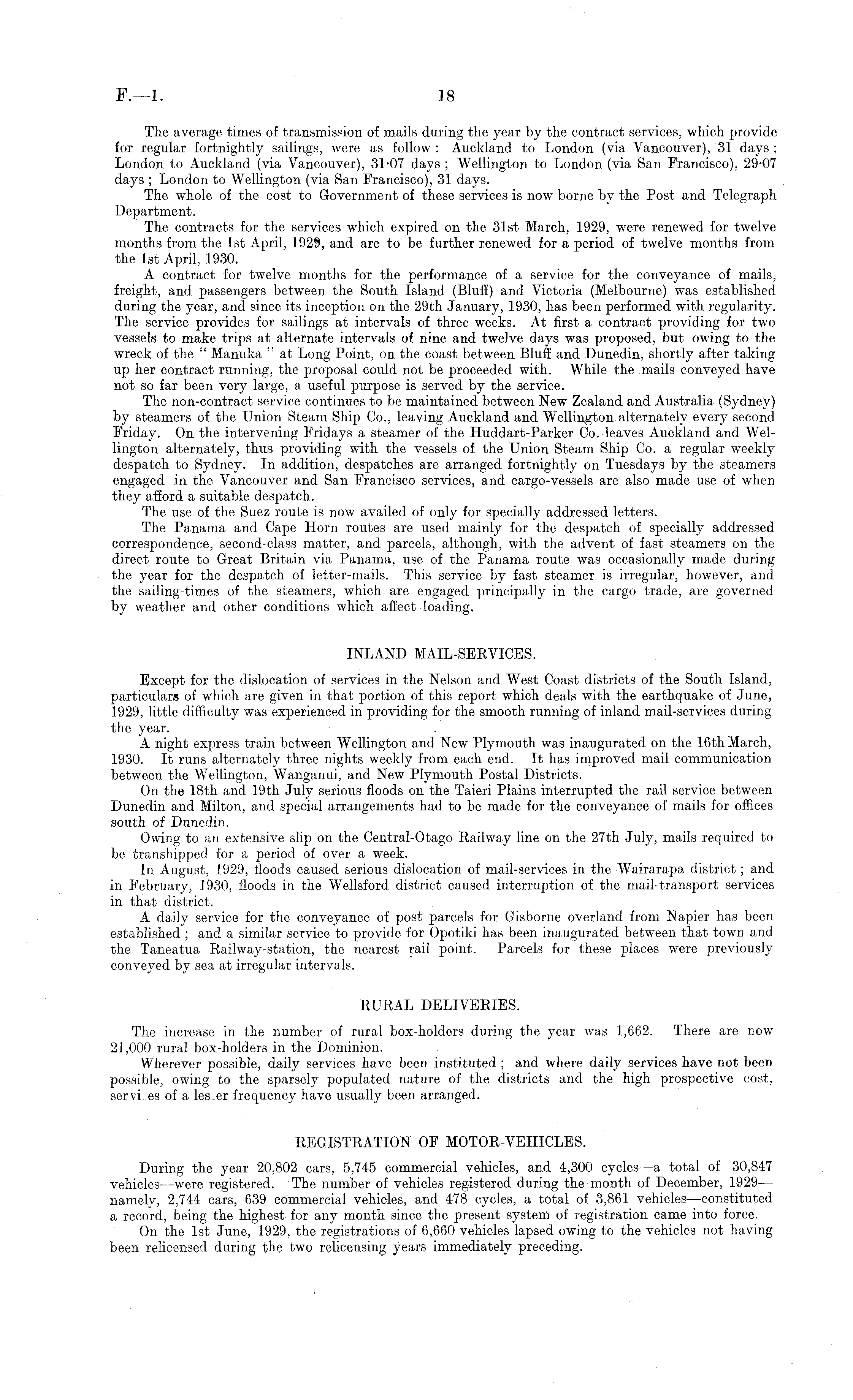 F.—1. 18

The average times of transmission of mails during the year by the contract services, which provide for regular fortnightly sailings, were as follow: Auckland to London (via Vancouver), 31 days; London to Auckland (via Vancouver), 31·07 days; Wellington to London (via San Francisco), 29·07 days; London to Wellington (via San Francisco), 31 days.

The whole of the cost to Government of these services is now borne by the Post and Telegraph Department.

The contracts for the services which expired on the 31st March, 1929, were renewed for twelve months from the 1st April, 1929, and are to be further renewed for a period of twelve months from the 1st April, 1930.

A contract for twelve months for the performance of a service for the conveyance of mails, freight, and passengers between the South Island (Bluff) and Victoria (Melbourne) was established during the year, and since its inception on the 29th January, 1930, has been performed with regularity. The service provides for sailings at intervals of three weeks. At first a contract providing for two vessels to make trips at alternate intervals of nine and twelve days was proposed, but owing to the wreck of the "Manuka" at Long Point, on the coast between Bluff and Dunedin, shortly after taking up her contract running, the proposal could not be proceeded with. While the mails conveyed have not so far been very large, a useful purpose is served by the service.

The non-contract service continues to be maintained between New Zealand and Australia (Sydney) by steamers of the Union Steam Ship Co., leaving Auckland and Wellington alternately every second Friday. On the intervening Fridays a steamer of the Huddart-Parker Co. leaves Auckland and Wellington alternately, thus providing with the vessels of the Union Steam Ship Co. a regular weekly despatch to Sydney. In addition, despatches are arranged fortnightly on Tuesdays by the steamers engaged in the Vancouver and San Francisco services, and cargo-vessels are also made use of when they afford a suitable despatch.

The use of the Suez route is now availed of only for specially addressed letters.

The Panama and Cape Horn routes are used mainly for the despatch of specially addressed correspondence, second-class matter, and parcels, although, with the advent of fast steamers on the direct route to Great Britain via Panama, use of the Panama route was occasionally made during the year for the despatch of letter-mails. This service by fast steamer is irregular, however, and the sailing-times of the steamers, which are engaged principally in the cargo trade, are governed by weather and other conditions which affect loading.

INLAND MAIL-SERVICES.

Except for the dislocation of services in the Nelson and West Coast districts of the South Island, particulars of which are given in that portion of this report which deals with the earthquake of June, 1929, little difficulty was experienced in providing for the smooth running of inland mail-services during the year.

A night express train between Wellington and New Plymouth was inaugurated on the 16th March, 1930. It runs alternately three nights weekly from each end. It has improved mail communication between the Wellington, Wanganui, and New Plymouth Postal Districts.

On the 18th and 19th July serious floods on the Taieri Plains interrupted the rail service between Dunedin and Milton, and special arrangements had to be made for the conveyance of mails for offices south of Dunedin.

Owing to an extensive slip on the Central-Otago Railway line on the 27th July, mails required to be transhipped for a period of over a week.

In August, 1929, floods caused serious dislocation of mail-services in the Wairarapa district; and in February, 1930, floods in the Wellsford district caused interruption of the mail-transport services in that district.

A daily service for the conveyance of post parcels for Gisborne overland from Napier has been established; and a similar service to provide for Opotiki has been inaugurated between that town and the Taneatua Railway-station, the nearest rail point. Parcels for these places were previously conveyed by sea at irregular intervals.

RURAL DELIVERIES.

The increase in the number of rural box-holders during the year was 1,662. There are now 21,000 rural box-holders in the Dominion.

Wherever possible, daily services have been instituted; and where daily services have not been possible, owing to the sparsely populated nature of the districts and the high prospective cost, services of a lesser frequency have usually been arranged.

REGISTRATION OF MOTOR-VEHICLES.

During the year 20,802 cars, 5,745 commercial vehicles, and 4,300 cycles—a total of 30,847 vehicles—were registered. The number of vehicles registered during the month of December, 1929—namely, 2,744 cars, 639 commercial vehicles, and 478 cycles, a total of 3,861 vehicles—constituted a record, being the highest for any month since the present system of registration came into force.

On the 1st June, 1929, the registrations of 6,660 vehicles lapsed owing to the vehicles not having been relicensed during the two relicensing years immediately preceding.